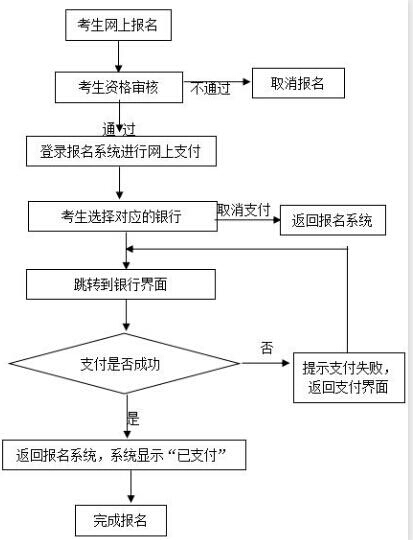 考生网上报名

考生资格审核

不通过

取消报名

通过

登录报名系统进行网上支付

考生选择对应的银行

取消支付

返回报名系统

跳转到银行界面

支付是否成功

否

提示支付失败，返回支付界面

是

返回报名系统，系统显示“已支付”

完成报名